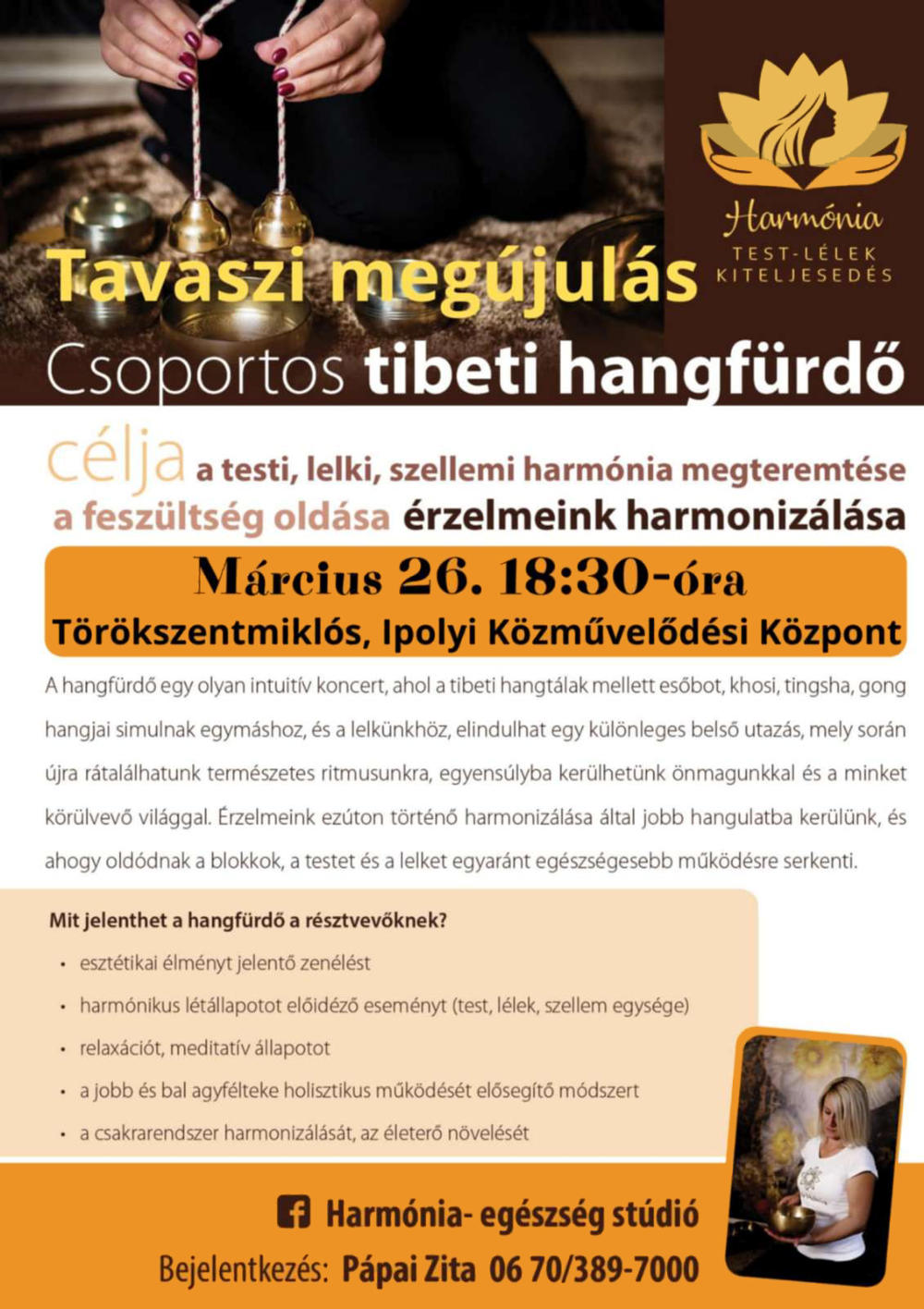 Harmónia
TEST-LÉLEK KITELJESEDÉS

Tavaszi megújulás
Csoportos tibeti hangfürdő

célja a testi, lelki, szellemi harmónia megteremtése
a feszültség oldása érzelmeink harmonizálása

Március 26. 18:30-óra
Törökszentmiklós, Ipolyi Közművelődési Központ

A hangfürdő egy olyan intuitív koncert, ahol a tibeti hangtálak mellett esőbot, khosi, tingsha, gong hangjai simulnak egymáshoz, és a lelkünkhöz, elindulhat egy különleges belső utazás, mely során újra rátalálhatunk természetes ritmusunkra, egyensúlyba kerülhetünk önmagunkkal és a minket körülvevő világgal. Érzelmeink ezúton történő harmonizálása által jobb hangulatba kerülünk, és ahogy oldódnak a blokkok, a testet és a lelket egyaránt egészségesebb működésre serkenti.

Mit jelenthet a hangfürdő a résztvevőknek?
• esztétikai élményt jelentő zenélést
• harmónikus létállapotot előidéző eseményt (test, lélek, szellem egysége)
• relaxációt, meditatív állapotot
• a jobb és bal agyfélteke holisztikus működését elősegítő módszert
• a csakrarendszer harmonizálását, az életerő növelését

Harmónia- egészség stúdió
Bejelentkezés: Pápai Zita 06 70/389-7000